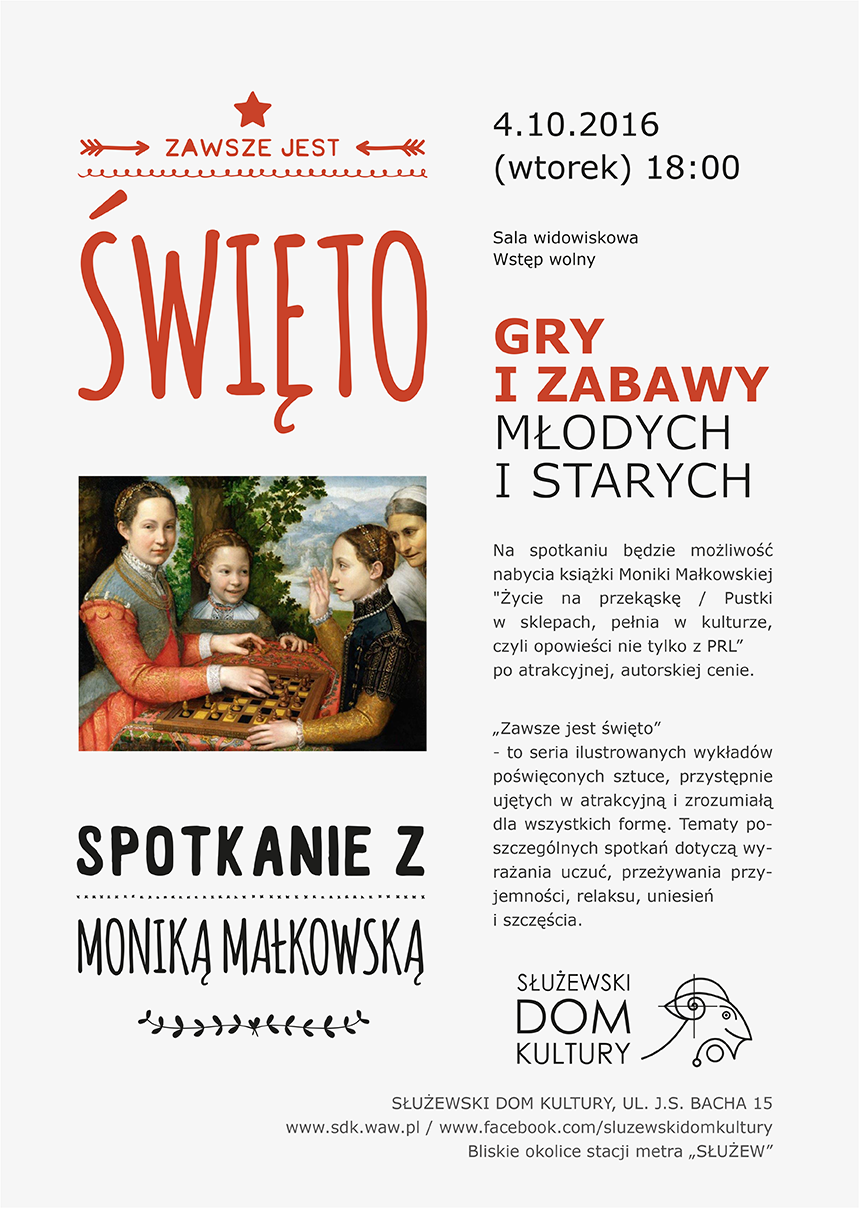 ZAWSZE JEST

ŚWIĘTO

SPOTKANIE Z

MONIKĄ MAŁKOWSKĄ

4.10.2016
(wtorek) 18:00

Sala widowiskowa
Wstęp wolny

GRY
I ZABAWY
MŁODYCH
I STARYCH

Na spotkaniu będzie możliwość nabycia książki Moniki Małkowskiej "Życie na przekąskę / Pustki w sklepach, pełnia w kulturze, czyli opowieści nie tylko z PRL" po atrakcyjnej, autorskiej cenie.

„Zawsze jest święto" - to seria ilustrowanych wykładów poświęconych sztuce, przystępnie ujętych w atrakcyjną i zrozumiałą dla wszystkich formę. Tematy poszczególnych spotkań dotyczą wyrażania uczuć, przeżywania przyjemności, relaksu, uniesień i szczęścia.

SŁUŻEWSKI
DOM
KULTURY

SŁUŻEWSKI DOM KULTURY, UL. J.S. BACHA 15
www.sdk.waw.pl / www.facebook.com/sluzewskidomkultury
Bliskie okolice stacji metra „SŁUŻEW"